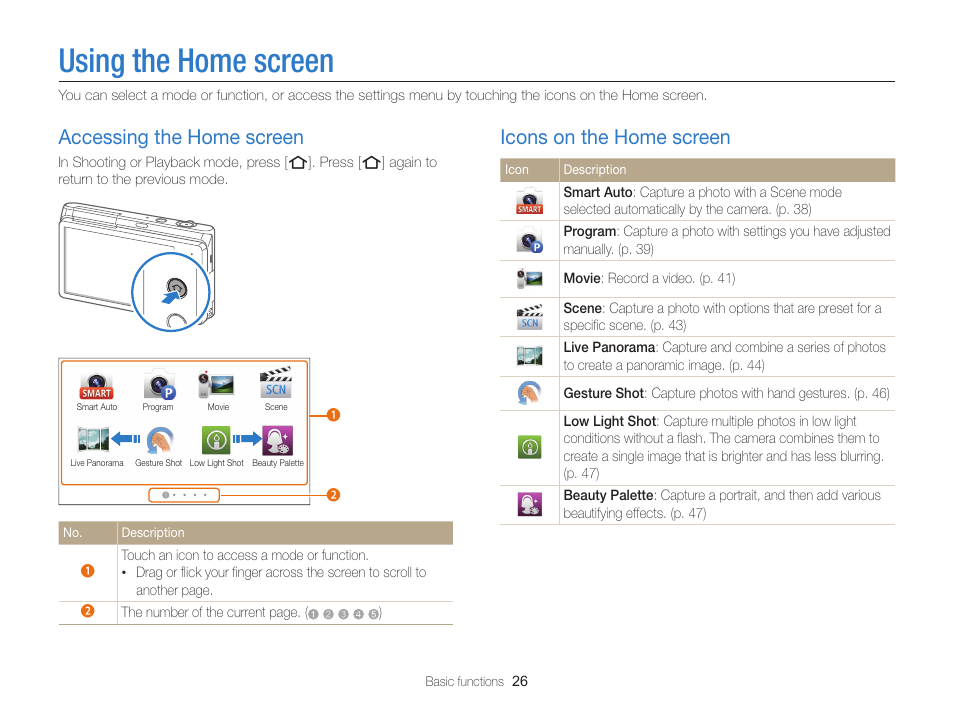 Using the Home screen

You can select a mode or function, or access the settings menu by touching the icons on the Home screen.

Accessing the Home screen

In Shooting or Playback mode, press [⌂]. Press [⌂] again to return to the previous mode.

SMART
Smart Auto
Program
Movie
SCN
Scene
Live Panorama
Gesture Shot
Low Light Shot
Beauty Palette
❶
❷

| No. | Description |
|---|---|
| ❶ | Touch an icon to access a mode or function. • Drag or flick your finger across the screen to scroll to another page. |
| ❷ | The number of the current page. (❶ ❷ ❸ ❹ ❺) |

Icons on the Home screen

| Icon | Description |
|---|---|
| SMART | **Smart Auto**: Capture a photo with a Scene mode selected automatically by the camera. (p. 38) |
| | **Program**: Capture a photo with settings you have adjusted manually. (p. 39) |
| | **Movie**: Record a video. (p. 41) |
| SCN | **Scene**: Capture a photo with options that are preset for a specific scene. (p. 43) |
| | **Live Panorama**: Capture and combine a series of photos to create a panoramic image. (p. 44) |
| | **Gesture Shot**: Capture photos with hand gestures. (p. 46) |
| | **Low Light Shot**: Capture multiple photos in low light conditions without a flash. The camera combines them to create a single image that is brighter and has less blurring. (p. 47) |
| | **Beauty Palette**: Capture a portrait, and then add various beautifying effects. (p. 47) |

Basic functions 26